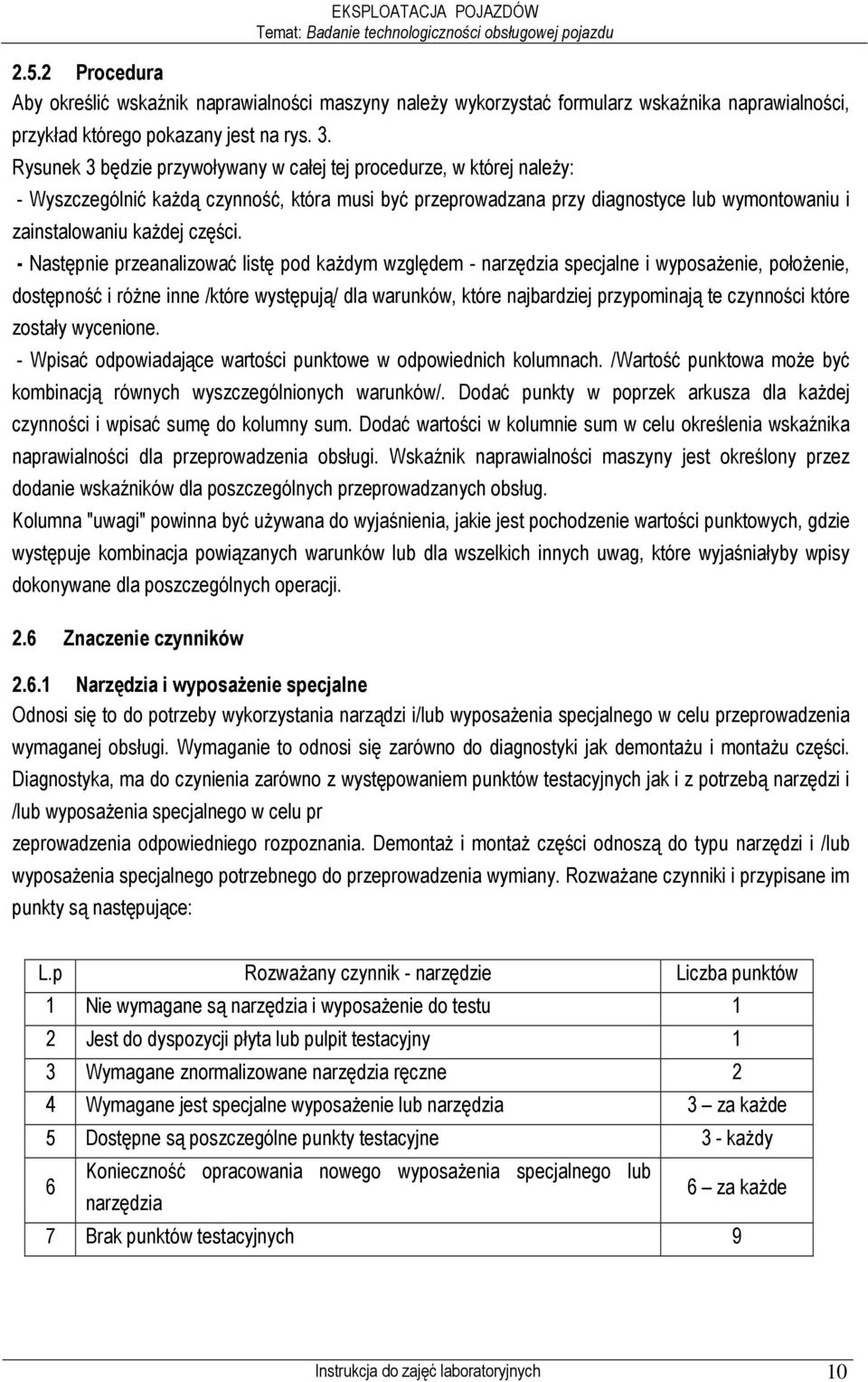 EKSPLOATACJA POJAZDÓW
Temat: Badanie technologiczności obsługowej pojazdu

2.5.2 Procedura

Aby określić wskaźnik naprawialności maszyny należy wykorzystać formularz wskaźnika naprawialności, przykład którego pokazany jest na rys. 3.

Rysunek 3 będzie przywoływany w całej tej procedurze, w której należy:

- Wyszczególnić każdą czynność, która musi być przeprowadzana przy diagnostyce lub wymontowaniu i zainstalowaniu każdej części.

- Następnie przeanalizować listę pod każdym względem - narzędzia specjalne i wyposażenie, położenie, dostępność i różne inne /które występują/ dla warunków, które najbardziej przypominają te czynności które zostały wycenione.

- Wpisać odpowiadające wartości punktowe w odpowiednich kolumnach. /Wartość punktowa może być kombinacją równych wyszczególnionych warunków/. Dodać punkty w poprzek arkusza dla każdej czynności i wpisać sumę do kolumny sum. Dodać wartości w kolumnie sum w celu określenia wskaźnika naprawialności dla przeprowadzenia obsługi. Wskaźnik naprawialności maszyny jest określony przez dodanie wskaźników dla poszczególnych przeprowadzanych obsług.

Kolumna "uwagi" powinna być używana do wyjaśnienia, jakie jest pochodzenie wartości punktowych, gdzie występuje kombinacja powiązanych warunków lub dla wszelkich innych uwag, które wyjaśniałyby wpisy dokonywane dla poszczególnych operacji.

2.6 Znaczenie czynników

2.6.1 Narzędzia i wyposażenie specjalne

Odnosi się to do potrzeby wykorzystania narządzi i/lub wyposażenia specjalnego w celu przeprowadzenia wymaganej obsługi. Wymaganie to odnosi się zarówno do diagnostyki jak demontażu i montażu części. Diagnostyka, ma do czynienia zarówno z występowaniem punktów testacyjnych jak i z potrzebą narzędzi i /lub wyposażenia specjalnego w celu pr
zeprowadzenia odpowiedniego rozpoznania. Demontaż i montaż części odnoszą do typu narzędzi i /lub wyposażenia specjalnego potrzebnego do przeprowadzenia wymiany. Rozważane czynniki i przypisane im punkty są następujące:

| L.p | Rozważany czynnik - narzędzie | Liczba punktów |
|---|---|---|
| 1 | Nie wymagane są narzędzia i wyposażenie do testu | 1 |
| 2 | Jest do dyspozycji płyta lub pulpit testacyjny | 1 |
| 3 | Wymagane znormalizowane narzędzia ręczne | 2 |
| 4 | Wymagane jest specjalne wyposażenie lub narzędzia | 3 – za każde |
| 5 | Dostępne są poszczególne punkty testacyjne | 3 - każdy |
| 6 | Konieczność opracowania nowego wyposażenia specjalnego lub narzędzia | 6 – za każde |
| 7 | Brak punktów testacyjnych | 9 |

Instrukcja do zajęć laboratoryjnych 10